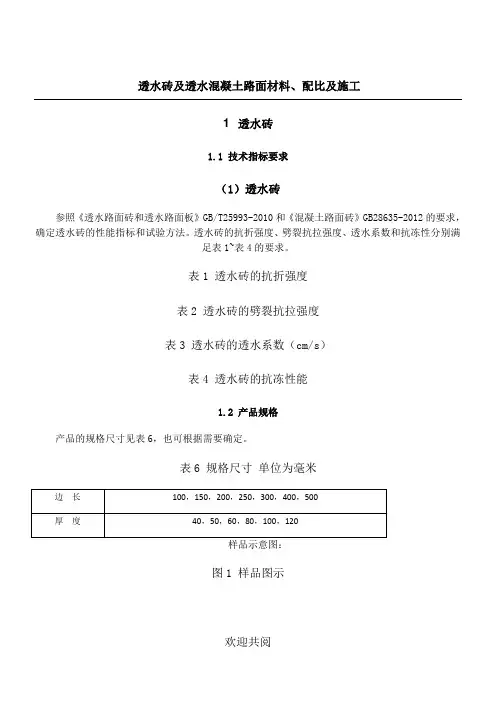 透水砖及透水混凝土路面材料、配比及施工

1 透水砖

1.1 技术指标要求

（1）透水砖

参照《透水路面砖和透水路面板》GB/T25993-2010 和《混凝土路面砖》GB28635-2012 的要求，确定透水砖的性能指标和试验方法。透水砖的抗折强度、劈裂抗拉强度、透水系数和抗冻性分别满足表 1~表 4 的要求。

表 1 透水砖的抗折强度

表 2 透水砖的劈裂抗拉强度

表 3 透水砖的透水系数（cm/s）

表 4 透水砖的抗冻性能

1.2 产品规格

产品的规格尺寸见表 6，也可根据需要确定。

表 6 规格尺寸 单位为毫米

| 边 长 | 100，150，200，250，300，400，500 |
|---|---|
| 厚 度 | 40，50，60，80，100，120 |

样品示意图：

图 1 样品图示

欢迎共阅